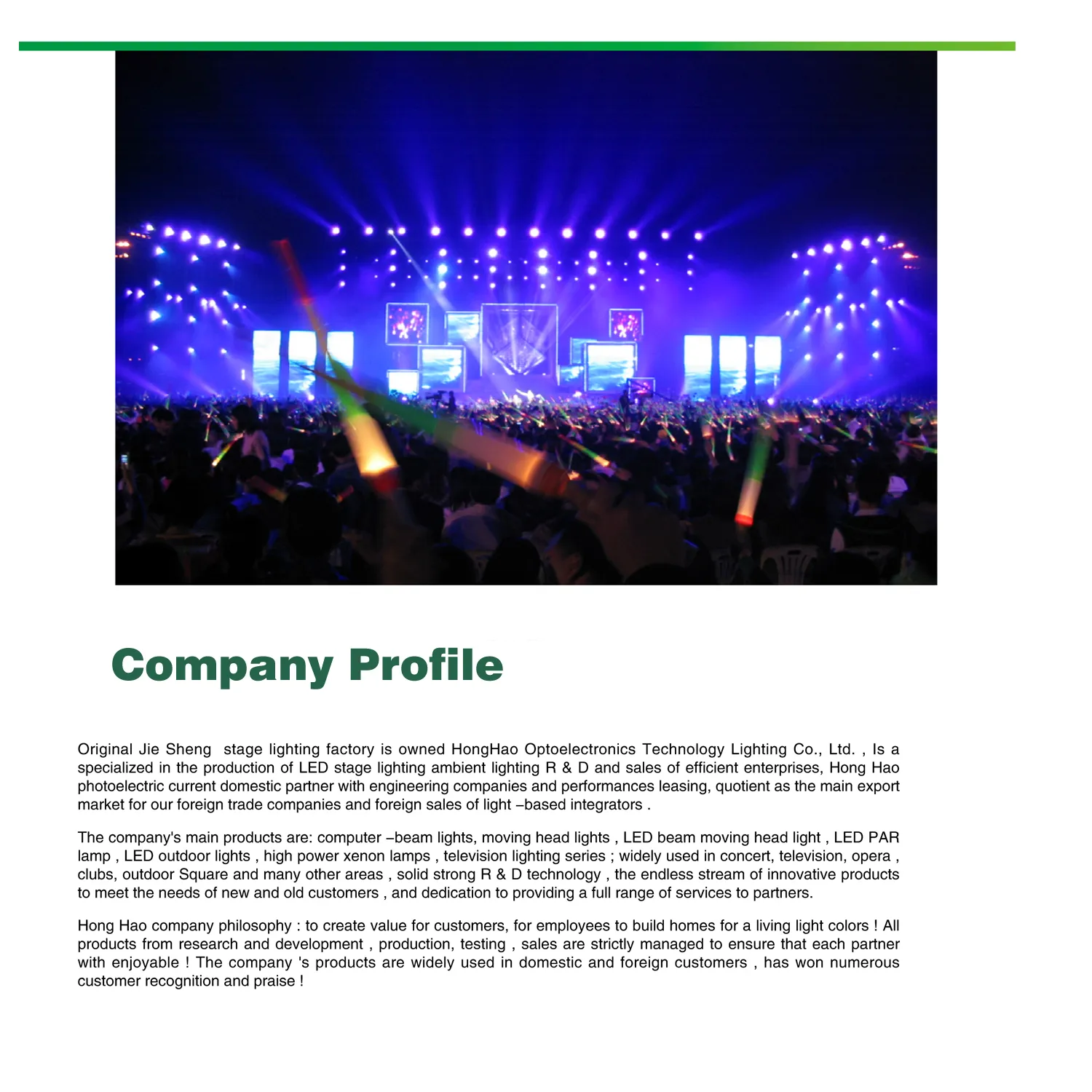 Company Profile

Original Jie Sheng stage lighting factory is owned HongHao Optoelectronics Technology Lighting Co., Ltd. , Is a specialized in the production of LED stage lighting ambient lighting R & D and sales of efficient enterprises, Hong Hao photoelectric current domestic partner with engineering companies and performances leasing, quotient as the main export market for our foreign trade companies and foreign sales of light –based integrators .

The company's main products are: computer –beam lights, moving head lights , LED beam moving head light , LED PAR lamp , LED outdoor lights , high power xenon lamps , television lighting series ; widely used in concert, television, opera , clubs, outdoor Square and many other areas , solid strong R & D technology , the endless stream of innovative products to meet the needs of new and old customers , and dedication to providing a full range of services to partners.

Hong Hao company philosophy : to create value for customers, for employees to build homes for a living light colors ! All products from research and development , production, testing , sales are strictly managed to ensure that each partner with enjoyable ! The company 's products are widely used in domestic and foreign customers , has won numerous customer recognition and praise !